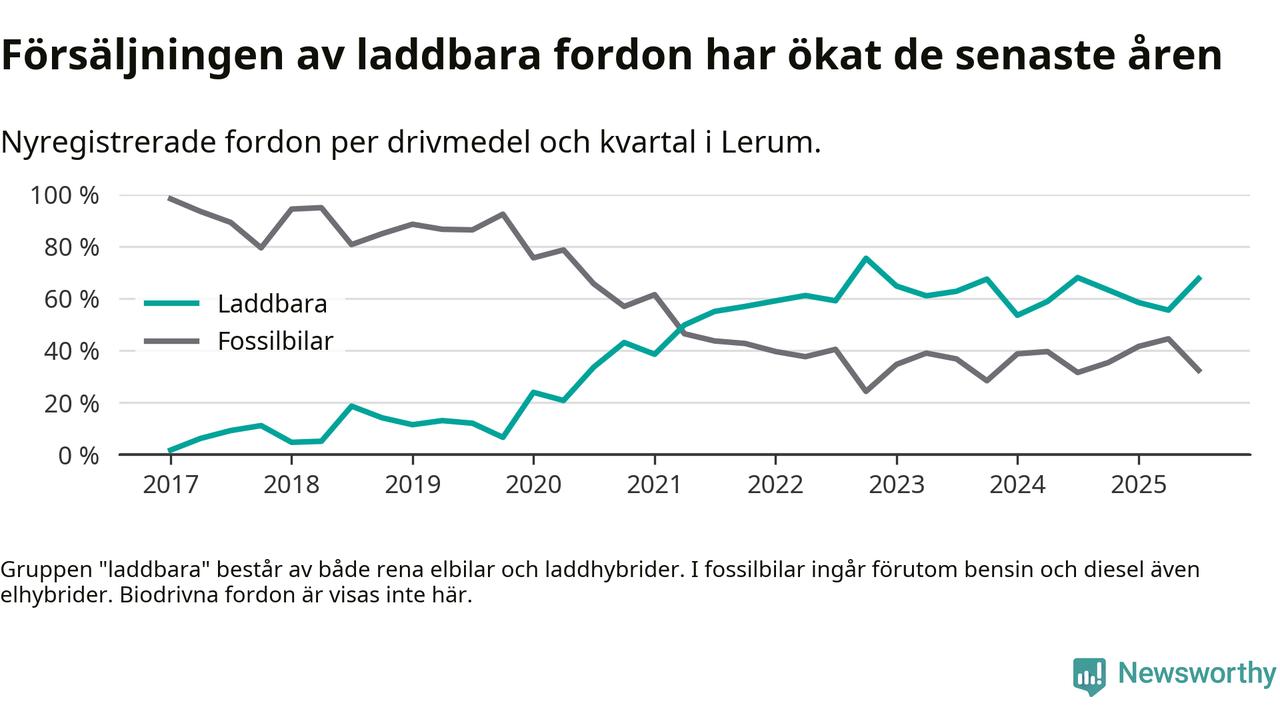 Försäljningen av laddbara fordon har ökat de senaste åren

Nyregistrerade fordon per drivmedel och kvartal i Lerum.

100 %
80 %
60 %
40 %
20 %
0 %

Laddbara
Fossilbilar

2017 2018 2019 2020 2021 2022 2023 2024 2025

Gruppen "laddbara" består av både rena elbilar och laddhybrider. I fossilbilar ingår förutom bensin och diesel även elhybrider. Biodrivna fordon är visas inte här.

Newsworthy